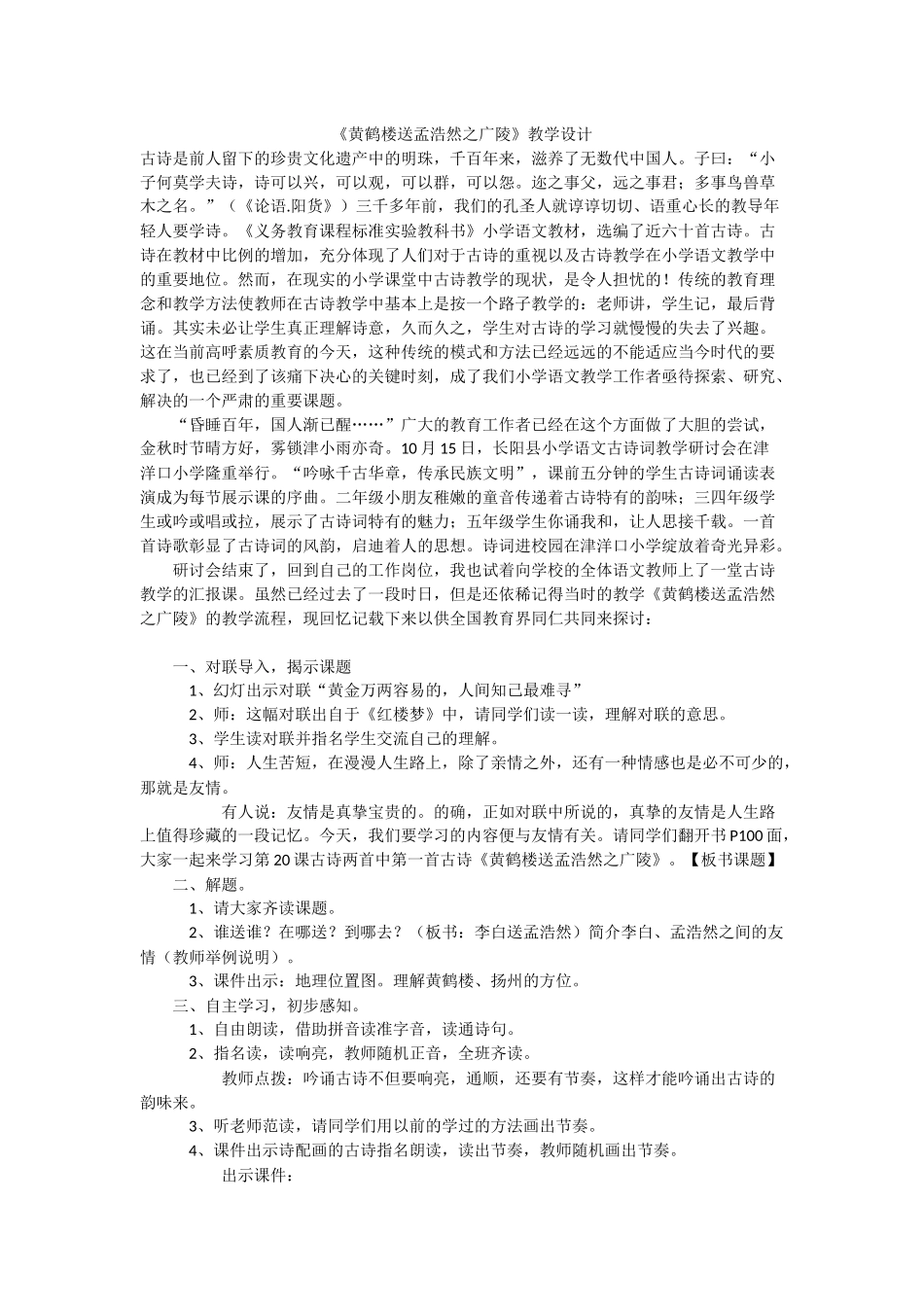 《黄鹤楼送孟浩然之广陵》教学设计

古诗是前人留下的珍贵文化遗产中的明珠，千百年来，滋养了无数代中国人。子曰：“小子何莫学夫诗，诗可以兴，可以观，可以群，可以怨。迩之事父，远之事君；多事鸟兽草木之名。”（《论语.阳货》）三千多年前，我们的孔圣人就谆谆切切、语重心长的教导年轻人要学诗。《义务教育课程标准实验教科书》小学语文教材，选编了近六十首古诗。古诗在教材中比例的增加，充分体现了人们对于古诗的重视以及古诗教学在小学语文教学中的重要地位。然而，在现实的小学课堂中古诗教学的现状，是令人担忧的！传统的教育理念和教学方法使教师在古诗教学中基本上是按一个路子教学的：老师讲，学生记，最后背诵。其实未必让学生真正理解诗意，久而久之，学生对古诗的学习就慢慢的失去了兴趣。这在当前高呼素质教育的今天，这种传统的模式和方法已经远远的不能适应当今时代的要求了，也已经到了该痛下决心的关键时刻，成了我们小学语文教学工作者亟待探索、研究、解决的一个严肃的重要课题。

“昏睡百年，国人渐已醒……”广大的教育工作者已经在这个方面做了大胆的尝试，金秋时节晴方好，雾锁津小雨亦奇。10月15日，长阳县小学语文古诗词教学研讨会在津洋口小学隆重举行。“吟咏千古华章，传承民族文明”，课前五分钟的学生古诗词诵读表演成为每节展示课的序曲。二年级小朋友稚嫩的童音传递着古诗特有的韵味；三四年级学生或吟或唱或拉，展示了古诗词特有的魅力；五年级学生你诵我和，让人思接千载。一首首诗歌彰显了古诗词的风韵，启迪着人的思想。诗词进校园在津洋口小学绽放着奇光异彩。

研讨会结束了，回到自己的工作岗位，我也试着向学校的全体语文教师上了一堂古诗教学的汇报课。虽然已经过去了一段时日，但是还依稀记得当时的教学《黄鹤楼送孟浩然之广陵》的教学流程，现回忆记载下来以供全国教育界同仁共同来探讨：

一、对联导入，揭示课题

1、幻灯出示对联“黄金万两容易的，人间知己最难寻”

2、师：这幅对联出自于《红楼梦》中，请同学们读一读，理解对联的意思。

3、学生读对联并指名学生交流自己的理解。

4、师：人生苦短，在漫漫人生路上，除了亲情之外，还有一种情感也是必不可少的，那就是友情。

有人说：友情是真挚宝贵的。的确，正如对联中所说的，真挚的友情是人生路上值得珍藏的一段记忆。今天，我们要学习的内容便与友情有关。请同学们翻开书P100面，大家一起来学习第20课古诗两首中第一首古诗《黄鹤楼送孟浩然之广陵》。【板书课题】

二、解题。

1、请大家齐读课题。

2、谁送谁？在哪送？到哪去？（板书：李白送孟浩然）简介李白、孟浩然之间的友情（教师举例说明）。

3、课件出示：地理位置图。理解黄鹤楼、扬州的方位。

三、自主学习，初步感知。

1、自由朗读，借助拼音读准字音，读通诗句。

2、指名读，读响亮，教师随机正音，全班齐读。

教师点拨：吟诵古诗不但要响亮，通顺，还要有节奏，这样才能吟诵出古诗的韵味来。

3、听老师范读，请同学们用以前的学过的方法画出节奏。

4、课件出示诗配画的古诗指名朗读，读出节奏，教师随机画出节奏。

出示课件：